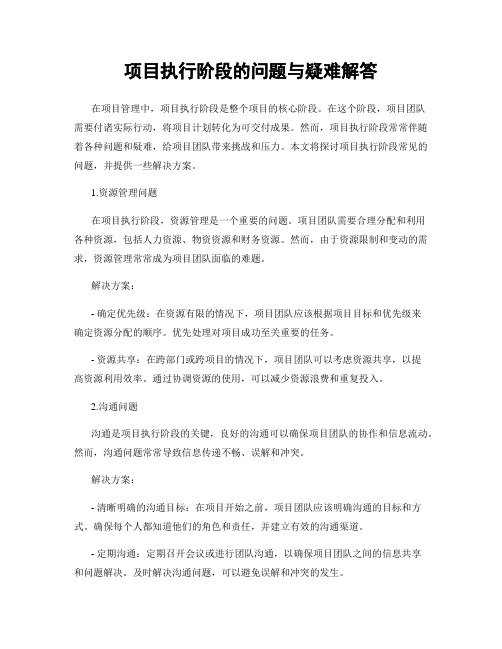 项目执行阶段的问题与疑难解答

在项目管理中，项目执行阶段是整个项目的核心阶段。在这个阶段，项目团队需要付诸实际行动，将项目计划转化为可交付成果。然而，项目执行阶段常常伴随着各种问题和疑难，给项目团队带来挑战和压力。本文将探讨项目执行阶段常见的问题，并提供一些解决方案。

1.资源管理问题

在项目执行阶段，资源管理是一个重要的问题。项目团队需要合理分配和利用各种资源，包括人力资源、物资资源和财务资源。然而，由于资源限制和变动的需求，资源管理常常成为项目团队面临的难题。

解决方案：

- 确定优先级：在资源有限的情况下，项目团队应该根据项目目标和优先级来确定资源分配的顺序。优先处理对项目成功至关重要的任务。

- 资源共享：在跨部门或跨项目的情况下，项目团队可以考虑资源共享，以提高资源利用效率。通过协调资源的使用，可以减少资源浪费和重复投入。

2.沟通问题

沟通是项目执行阶段的关键，良好的沟通可以确保项目团队的协作和信息流动。然而，沟通问题常常导致信息传递不畅、误解和冲突。

解决方案：

- 清晰明确的沟通目标：在项目开始之前，项目团队应该明确沟通的目标和方式。确保每个人都知道他们的角色和责任，并建立有效的沟通渠道。

- 定期沟通：定期召开会议或进行团队沟通，以确保项目团队之间的信息共享和问题解决。及时解决沟通问题，可以避免误解和冲突的发生。